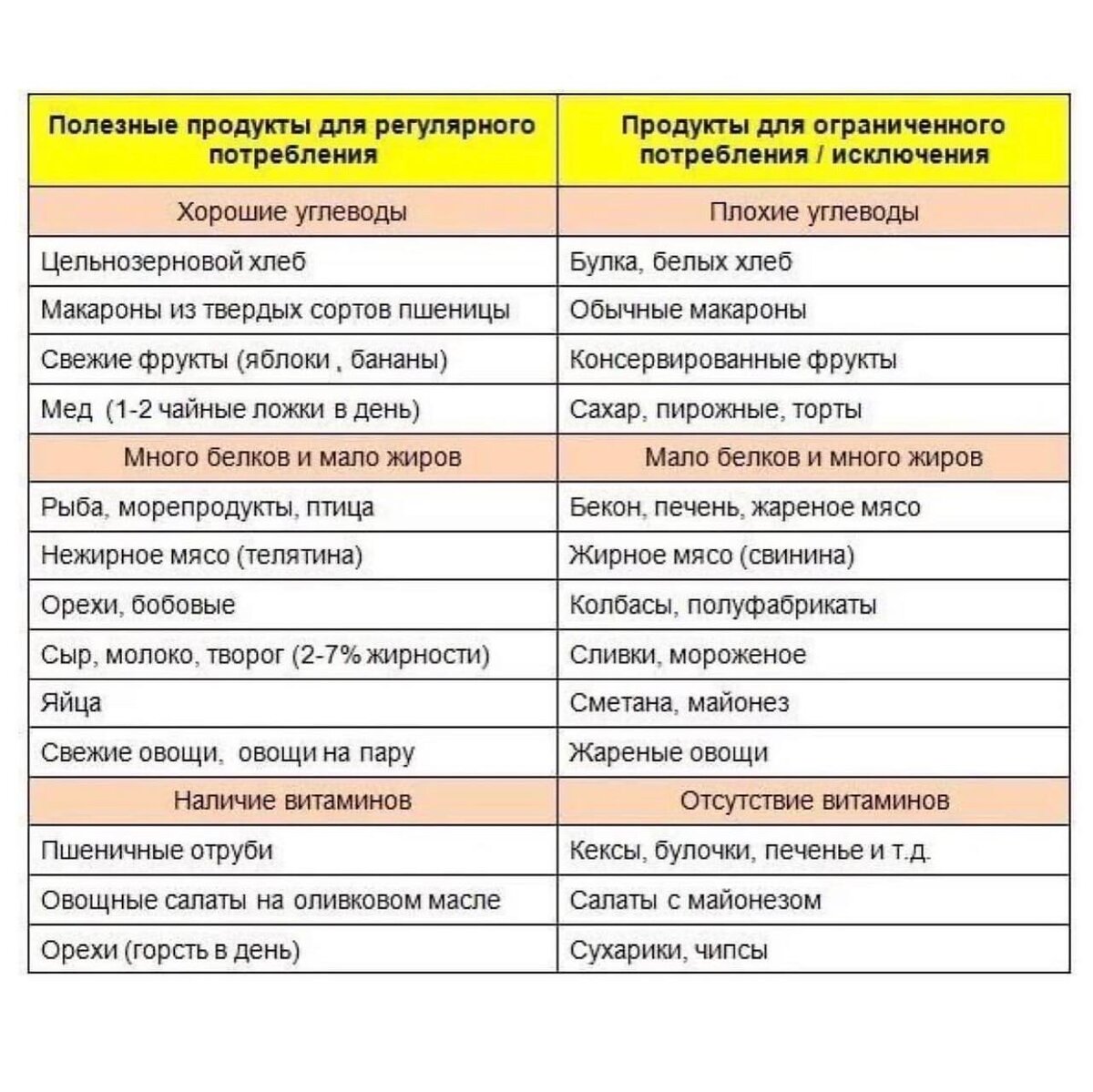 | Полезные продукты для регулярного потребления | Продукты для ограниченного потребления / исключения |
|---|---|
| Хорошие углеводы | Плохие углеводы |
| Цельнозерновой хлеб | Булка, белых хлеб |
| Макароны из твердых сортов пшеницы | Обычные макароны |
| Свежие фрукты (яблоки , бананы) | Консервированные фрукты |
| Мед (1-2 чайные ложки в день) | Сахар, пирожные, торты |
| Много белков и мало жиров | Мало белков и много жиров |
| Рыба, морепродукты, птица | Бекон, печень, жареное мясо |
| Нежирное мясо (телятина) | Жирное мясо (свинина) |
| Орехи, бобовые | Колбасы, полуфабрикаты |
| Сыр, молоко, творог (2-7% жирности) | Сливки, мороженое |
| Яйца | Сметана, майонез |
| Свежие овощи, овощи на пару | Жареные овощи |
| Наличие витаминов | Отсутствие витаминов |
| Пшеничные отруби | Кексы, булочки, печенье и т.д. |
| Овощные салаты на оливковом масле | Салаты с майонезом |
| Орехи (горсть в день) | Сухарики, чипсы |